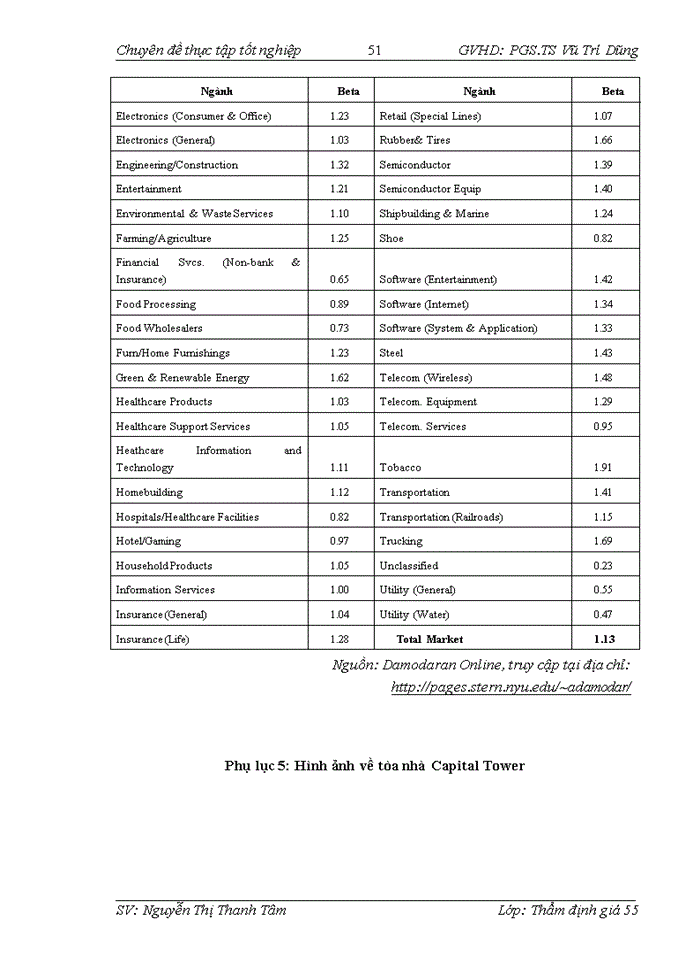 Chuyên đề thực tập tốt nghiệp 51 GVHD: PGS.TS Vũ Trí Dũng

| Ngành | Beta | Ngành | Beta |
|---|---|---|---|
| Electronics (Consumer & Office) | 1.23 | Retail (Special Lines) | 1.07 |
| Electronics (General) | 1.03 | Rubber& Tires | 1.66 |
| Engineering/Construction | 1.32 | Semiconductor | 1.39 |
| Entertainment | 1.21 | Semiconductor Equip | 1.40 |
| Environmental & Waste Services | 1.10 | Shipbuilding & Marine | 1.24 |
| Farming/Agriculture | 1.25 | Shoe | 0.82 |
| Financial Svcs. (Non-bank & Insurance) | 0.65 | Software (Entertainment) | 1.42 |
| Food Processing | 0.89 | Software (Internet) | 1.34 |
| Food Wholesalers | 0.73 | Software (System & Application) | 1.33 |
| Furn/Home Furnishings | 1.23 | Steel | 1.43 |
| Green & Renewable Energy | 1.62 | Telecom (Wireless) | 1.48 |
| Healthcare Products | 1.03 | Telecom. Equipment | 1.29 |
| Healthcare Support Services | 1.05 | Telecom. Services | 0.95 |
| Heathcare Information and Technology | 1.11 | Tobacco | 1.91 |
| Homebuilding | 1.12 | Transportation | 1.41 |
| Hospitals/Healthcare Facilities | 0.82 | Transportation (Railroads) | 1.15 |
| Hotel/Gaming | 0.97 | Trucking | 1.69 |
| Household Products | 1.05 | Unclassified | 0.23 |
| Information Services | 1.00 | Utility (General) | 0.55 |
| Insurance (General) | 1.04 | Utility (Water) | 0.47 |
| Insurance (Life) | 1.28 | Total Market | 1.13 |

Nguồn: Damodaran Online, truy cập tại địa chỉ: http://pages.stern.nyu.edu/~adamodar/

Phụ lục 5: Hình ảnh về tòa nhà Capital Tower

SV: Nguyễn Thị Thanh Tâm Lớp: Thẩm định giá 55